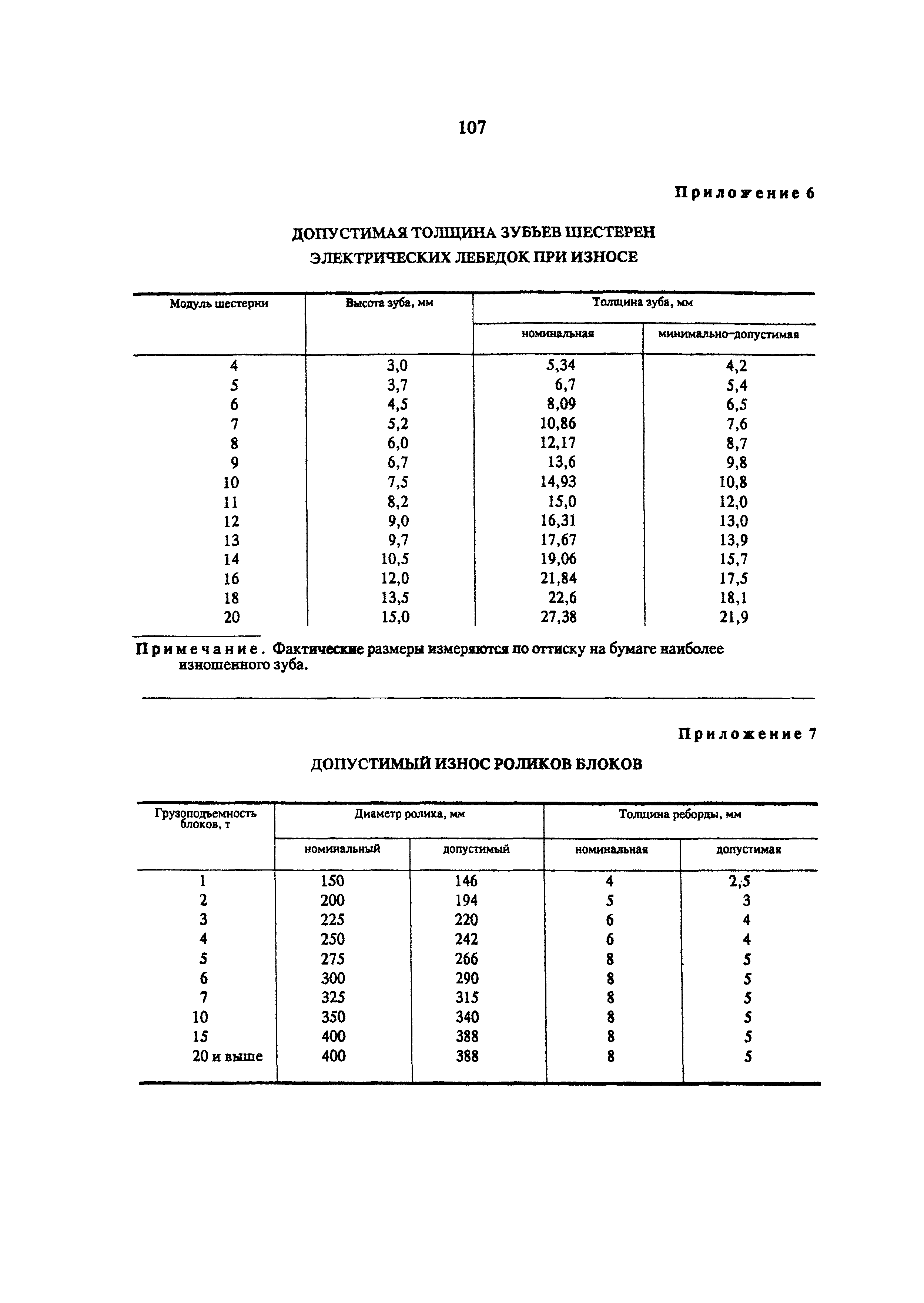 107

Приложение 6

ДОПУСТИМАЯ ТОЛЩИНА ЗУБЬЕВ ШЕСТЕРЕН ЭЛЕКТРИЧЕСКИХ ЛЕБЕДОК ПРИ ИЗНОСЕ

| Модуль шестерни | Высота зуба, мм | Толщина зуба, мм номинальная | Толщина зуба, мм минимально-допустимая |
|---|---|---|---|
| 4 | 3,0 | 5,34 | 4,2 |
| 5 | 3,7 | 6,7 | 5,4 |
| 6 | 4,5 | 8,09 | 6,5 |
| 7 | 5,2 | 10,86 | 7,6 |
| 8 | 6,0 | 12,17 | 8,7 |
| 9 | 6,7 | 13,6 | 9,8 |
| 10 | 7,5 | 14,93 | 10,8 |
| 11 | 8,2 | 15,0 | 12,0 |
| 12 | 9,0 | 16,31 | 13,0 |
| 13 | 9,7 | 17,67 | 13,9 |
| 14 | 10,5 | 19,06 | 15,7 |
| 16 | 12,0 | 21,84 | 17,5 |
| 18 | 13,5 | 22,6 | 18,1 |
| 20 | 15,0 | 27,38 | 21,9 |

Примечание. Фактические размеры измеряются по оттиску на бумаге наиболее изношенного зуба.

Приложение 7

ДОПУСТИМЫЙ ИЗНОС РОЛИКОВ БЛОКОВ

| Грузоподъемность блоков, т | Диаметр ролика, мм номинальный | Диаметр ролика, мм допустимый | Толщина реборды, мм номинальная | Толщина реборды, мм допустимая |
|---|---|---|---|---|
| 1 | 150 | 146 | 4 | 2,5 |
| 2 | 200 | 194 | 5 | 3 |
| 3 | 225 | 220 | 6 | 4 |
| 4 | 250 | 242 | 6 | 4 |
| 5 | 275 | 266 | 8 | 5 |
| 6 | 300 | 290 | 8 | 5 |
| 7 | 325 | 315 | 8 | 5 |
| 10 | 350 | 340 | 8 | 5 |
| 15 | 400 | 388 | 8 | 5 |
| 20 и выше | 400 | 388 | 8 | 5 |